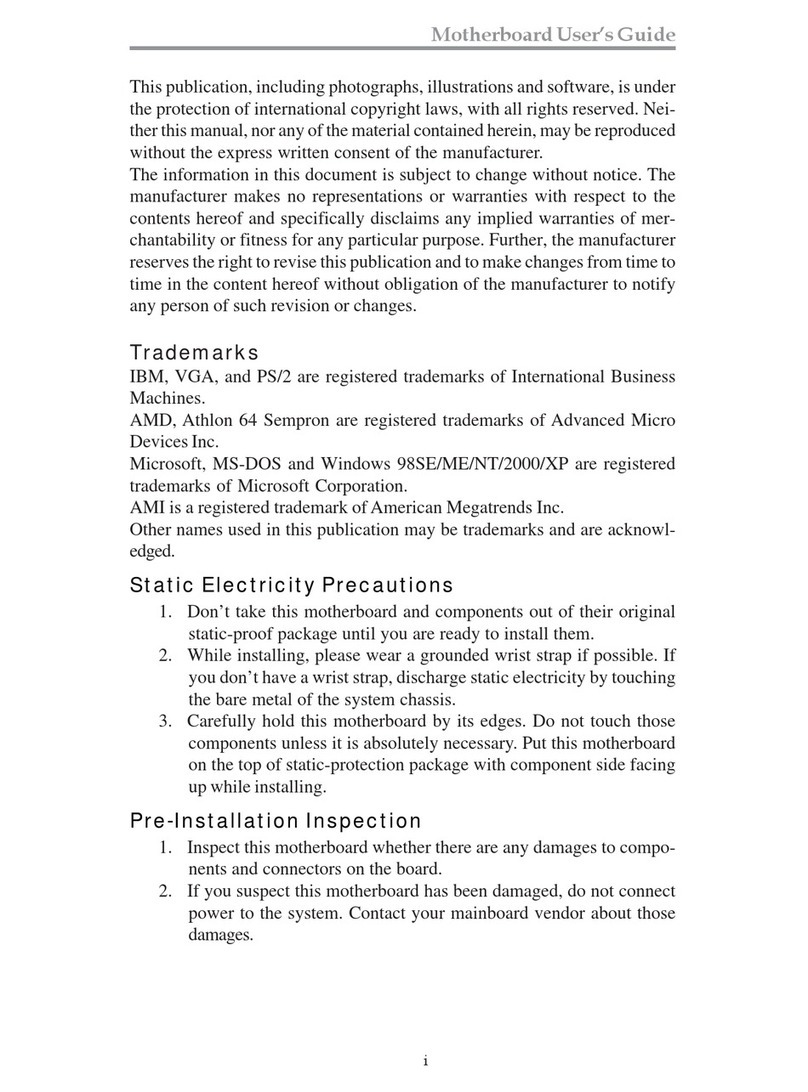 Motherboard User's Guide

This publication, including photographs, illustrations and software, is under the protection of international copyright laws, with all rights reserved. Neither this manual, nor any of the material contained herein, may be reproduced without the express written consent of the manufacturer.
The information in this document is subject to change without notice. The manufacturer makes no representations or warranties with respect to the contents hereof and specifically disclaims any implied warranties of merchantability or fitness for any particular purpose. Further, the manufacturer reserves the right to revise this publication and to make changes from time to time in the content hereof without obligation of the manufacturer to notify any person of such revision or changes.

Trademarks
IBM, VGA, and PS/2 are registered trademarks of International Business Machines.
AMD, Athlon 64 Sempron are registered trademarks of Advanced Micro Devices Inc.
Microsoft, MS-DOS and Windows 98SE/ME/NT/2000/XP are registered trademarks of Microsoft Corporation.
AMI is a registered trademark of American Megatrends Inc.
Other names used in this publication may be trademarks and are acknowledged.

Static Electricity Precautions
1. Don't take this motherboard and components out of their original static-proof package until you are ready to install them.
2. While installing, please wear a grounded wrist strap if possible. If you don't have a wrist strap, discharge static electricity by touching the bare metal of the system chassis.
3. Carefully hold this motherboard by its edges. Do not touch those components unless it is absolutely necessary. Put this motherboard on the top of static-protection package with component side facing up while installing.

Pre-Installation Inspection
1. Inspect this motherboard whether there are any damages to components and connectors on the board.
2. If you suspect this motherboard has been damaged, do not connect power to the system. Contact your mainboard vendor about those damages.

i